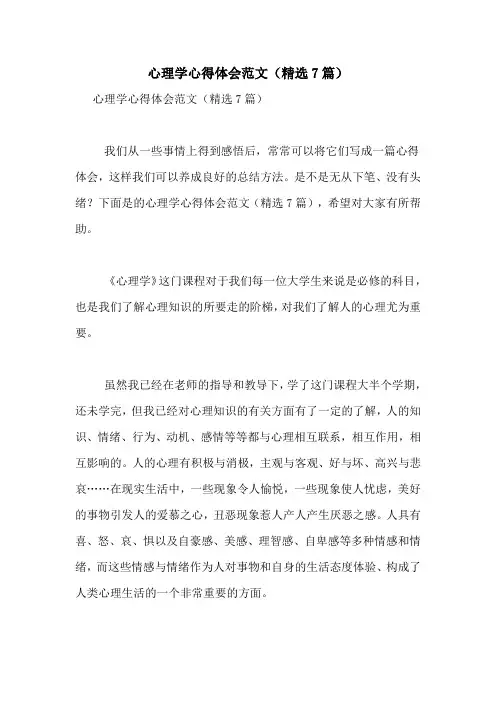 心理学心得体会范文（精选7篇）

心理学心得体会范文（精选7篇）

我们从一些事情上得到感悟后，常常可以将它们写成一篇心得体会，这样我们可以养成良好的总结方法。是不是无从下笔、没有头绪？下面是的心理学心得体会范文（精选7篇），希望对大家有所帮助。

《心理学》这门课程对于我们每一位大学生来说是必修的科目，也是我们了解心理知识的所要走的阶梯，对我们了解人的心理尤为重要。

虽然我已经在老师的指导和教导下，学了这门课程大半个学期，还未学完，但我已经对心理知识的有关方面有了一定的了解，人的知识、情绪、行为、动机、感情等等都与心理相互联系，相互作用，相互影响的。人的心理有积极与消极，主观与客观、好与坏、高兴与悲哀……在现实生活中，一些现象令人愉悦，一些现象使人忧虑，美好的事物引发人的爱慕之心，丑恶现象惹人产人产生厌恶之感。人具有喜、怒、哀、惧以及自豪感、美感、理智感、自卑感等多种情感和情绪，而这些情感与情绪作为人对事物和自身的生活态度体验、构成了人类心理生活的一个非常重要的方面。